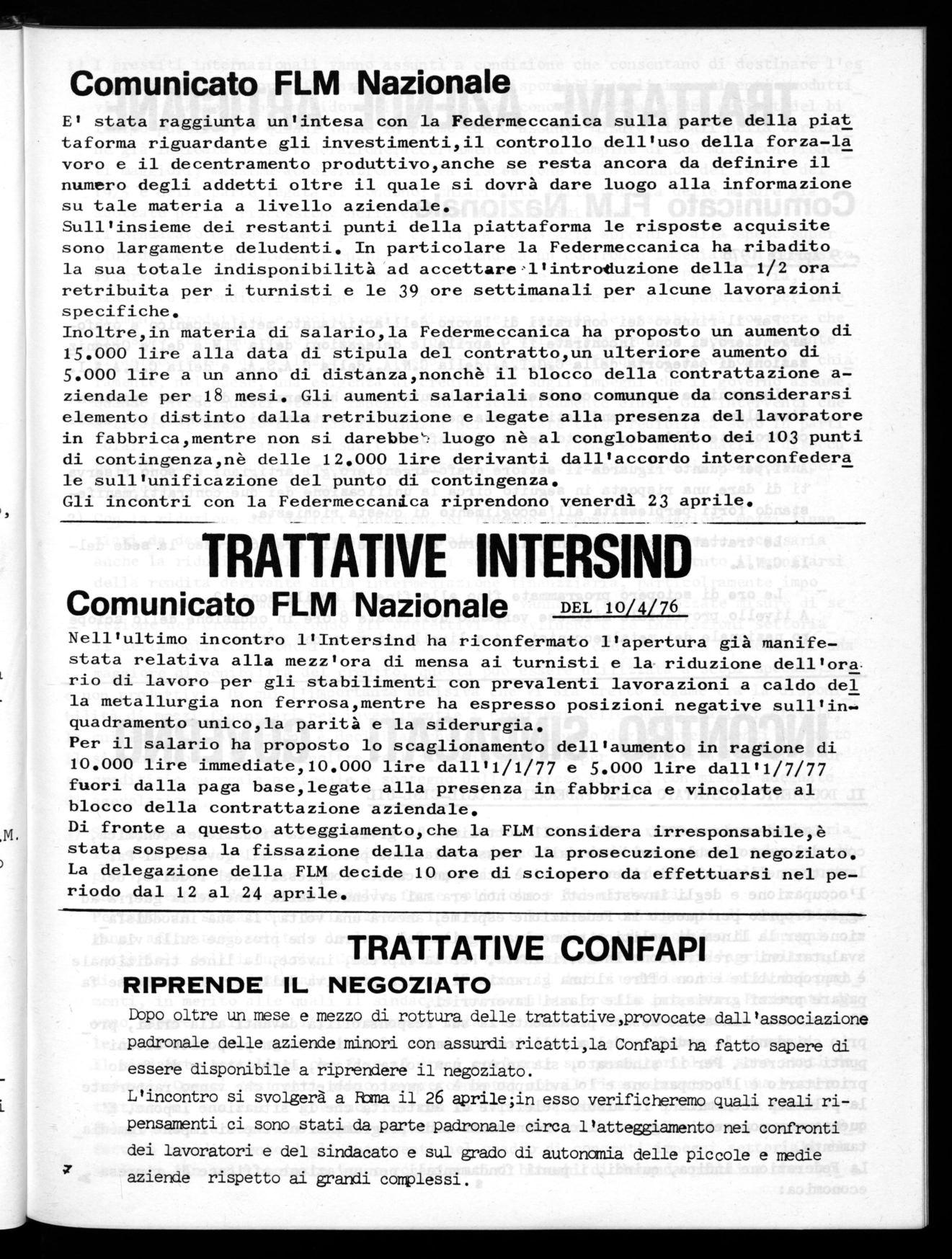 Comunicato FLM Nazionale

E' stata raggiunta un'intesa con la Federmeccanica sulla parte della piattaforma riguardante gli investimenti,il controllo dell'uso della forza-lavoro e il decentramento produttivo,anche se resta ancora da definire il numero degli addetti oltre il quale si dovrà dare luogo alla informazione su tale materia a livello aziendale.
Sull'insieme dei restanti punti della piattaforma le risposte acquisite sono largamente deludenti. In particolare la Federmeccanica ha ribadito la sua totale indisponibilità ad accettare l'introduzione della 1/2 ora retribuita per i turnisti e le 39 ore settimanali per alcune lavorazioni specifiche.
Inoltre,in materia di salario,la Federmeccanica ha proposto un aumento di 15.000 lire alla data di stipula del contratto,un ulteriore aumento di 5.000 lire a un anno di distanza,nonchè il blocco della contrattazione aziendale per 18 mesi. Gli aumenti salariali sono comunque da considerarsi elemento distinto dalla retribuzione e legate alla presenza del lavoratore in fabbrica,mentre non si darebbe luogo nè al conglobamento dei 103 punti di contingenza,nè delle 12.000 lire derivanti dall'accordo interconfederale sull'unificazione del punto di contingenza.
Gli incontri con la Federmeccanica riprendono venerdì 23 aprile.

TRATTATIVE INTERSIND

Comunicato FLM Nazionale DEL 10/4/76

Nell'ultimo incontro l'Intersind ha riconfermato l'apertura già manifestata relativa alla mezz'ora di mensa ai turnisti e la riduzione dell'orario di lavoro per gli stabilimenti con prevalenti lavorazioni a caldo della metallurgia non ferrosa,mentre ha espresso posizioni negative sull'inquadramento unico,la parità e la siderurgia.
Per il salario ha proposto lo scaglionamento dell'aumento in ragione di 10.000 lire immediate,10.000 lire dall'1/1/77 e 5.000 lire dall'1/7/77 fuori dalla paga base,legate alla presenza in fabbrica e vincolate al blocco della contrattazione aziendale.
Di fronte a questo atteggiamento,che la FLM considera irresponsabile,è stata sospesa la fissazione della data per la prosecuzione del negoziato. La delegazione della FLM decide 10 ore di sciopero da effettuarsi nel periodo dal 12 al 24 aprile.

TRATTATIVE CONFAPI

RIPRENDE IL NEGOZIATO

Dopo oltre un mese e mezzo di rottura delle trattative,provocate dall'associazione padronale delle aziende minori con assurdi ricatti,la Confapi ha fatto sapere di essere disponibile a riprendere il negoziato.
L'incontro si svolgerà a Roma il 26 aprile;in esso verificheremo quali reali ripensamenti ci sono stati da parte padronale circa l'atteggiamento nei confronti dei lavoratori e del sindacato e sul grado di autonomia delle piccole e medie aziende rispetto ai grandi complessi.

7